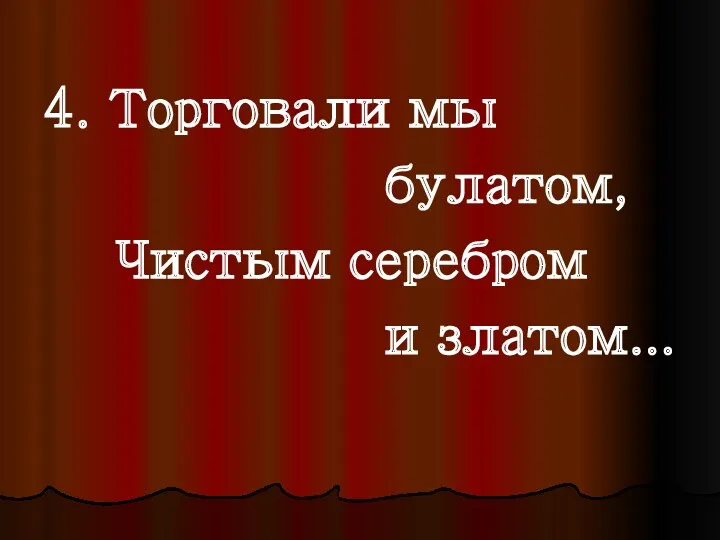 4. Торговали мы булатом,
Чистым серебром и златом…